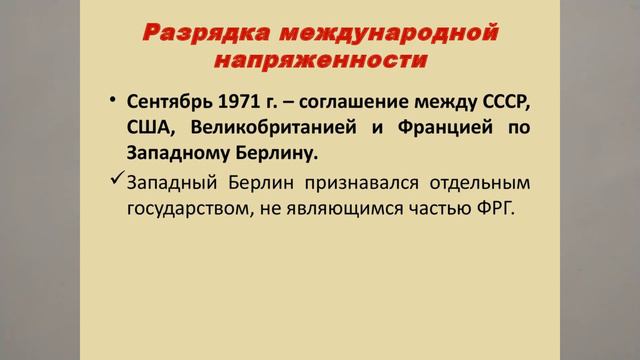 Разрядка международной напряженности

• Сентябрь 1971 г. – соглашение между СССР, США, Великобританией и Францией по Западному Берлину.

✓ Западный Берлин признавался отдельным государством, не являющимся частью ФРГ.